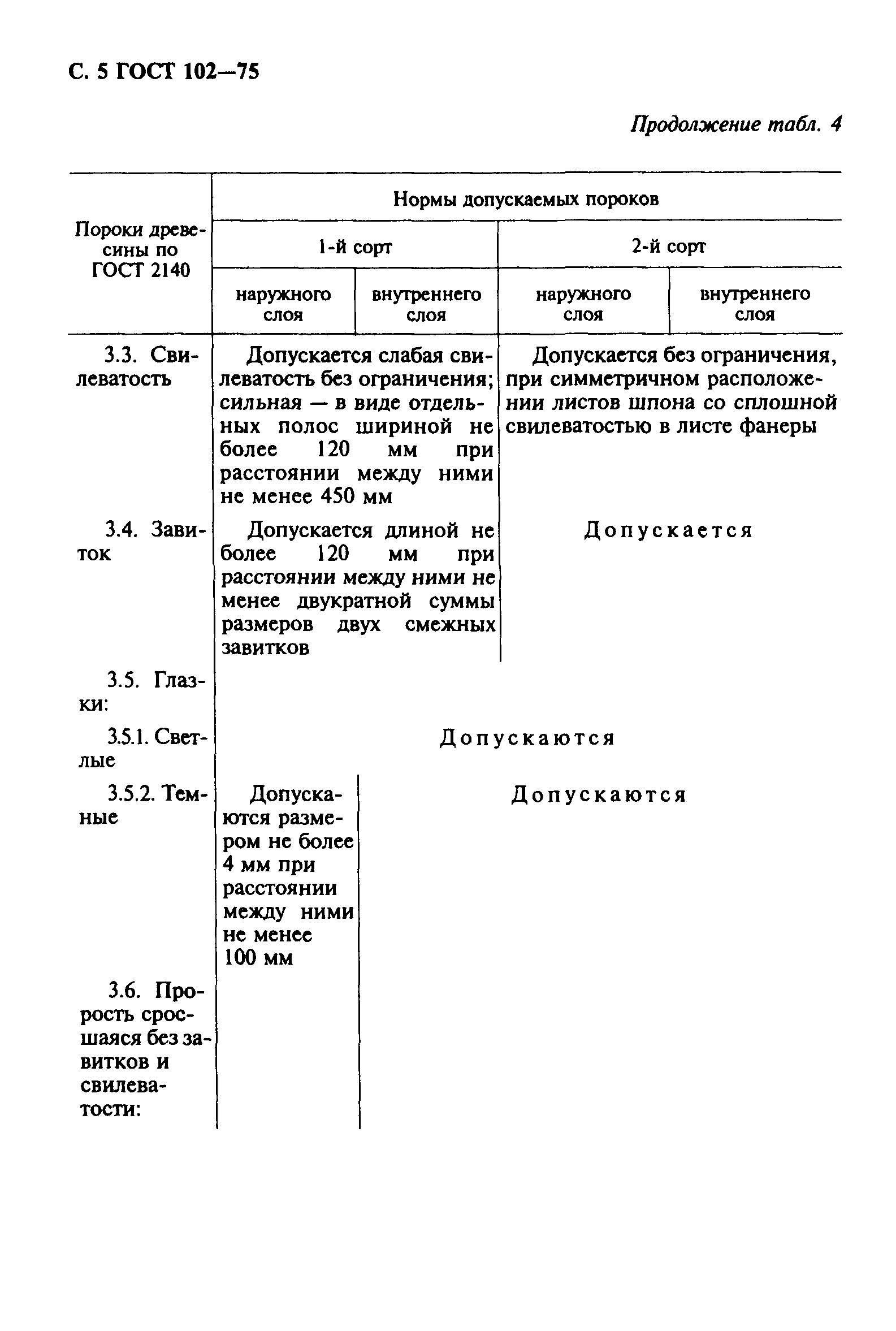 С. 5 ГОСТ 102—75

Продолжение табл. 4

| Пороки древесины по ГОСТ 2140 | Нормы допускаемых пороков | | | |
|---|---|---|---|---|
| | 1-й сорт | | 2-й сорт | |
| | наружного слоя | внутреннего слоя | наружного слоя | внутреннего слоя |
| 3.3. Свилеватость | Допускается слабая свилеватость без ограничения; сильная — в виде отдельных полос шириной не более 120 мм при расстоянии между ними не менее 450 мм | | Допускается без ограничения, при симметричном расположении листов шпона со сплошной свилеватостью в листе фанеры | |
| 3.4. Завиток | Допускается длиной не более 120 мм при расстоянии между ними не менее двукратной суммы размеров двух смежных завитков | | Допускается | |
| 3.5. Глазки: | | | | |
| 3.5.1. Светлые | Допускаются | | | |
| 3.5.2. Темные | Допускаются размером не более 4 мм при расстоянии между ними не менее 100 мм | Допускаются | | |
| 3.6. Прорость сросшаяся без завитков и свилеватости: | | | | |